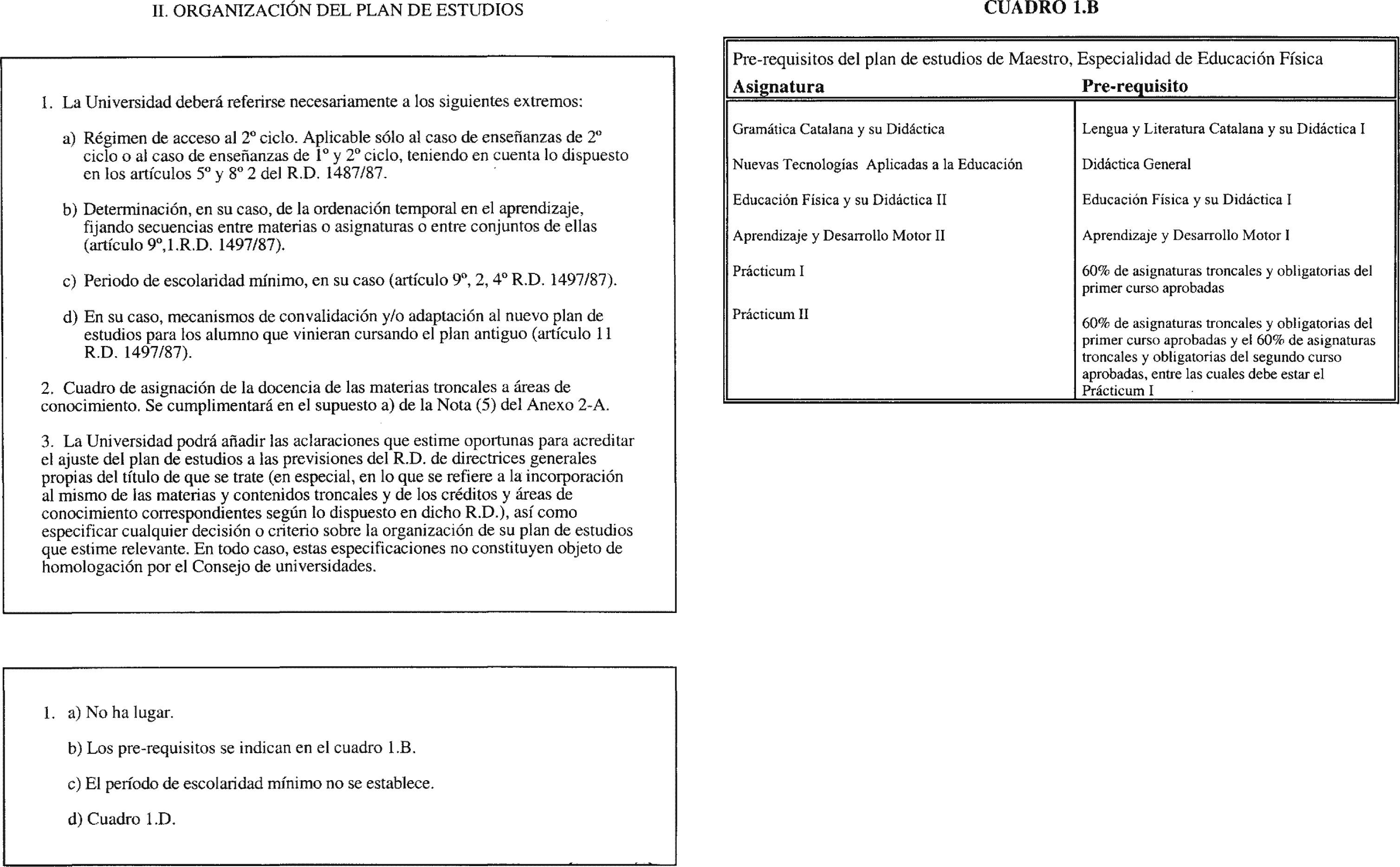 II. ORGANIZACIÓN DEL PLAN DE ESTUDIOS

1. La Universidad deberá referirse necesariamente a los siguientes extremos:

a) Régimen de acceso al 2º ciclo. Aplicable sólo al caso de enseñanzas de 2º ciclo o al caso de enseñanzas de 1º y 2º ciclo, teniendo en cuenta lo dispuesto en los artículos 5º y 8º 2 del R.D. 1487/87.

b) Determinación, en su caso, de la ordenación temporal en el aprendizaje, fijando secuencias entre materias o asignaturas o entre conjuntos de ellas (artículo 9º,1.R.D. 1497/87).

c) Periodo de escolaridad mínimo, en su caso (artículo 9º, 2, 4º R.D. 1497/87).

d) En su caso, mecanismos de convalidación y/o adaptación al nuevo plan de estudios para los alumno que vinieran cursando el plan antiguo (artículo 11 R.D. 1497/87).

2. Cuadro de asignación de la docencia de las materias troncales a áreas de conocimiento. Se cumplimentará en el supuesto a) de la Nota (5) del Anexo 2-A.

3. La Universidad podrá añadir las aclaraciones que estime oportunas para acreditar el ajuste del plan de estudios a las previsiones del R.D. de directrices generales propias del título de que se trate (en especial, en lo que se refiere a la incorporación al mismo de las materias y contenidos troncales y de los créditos y áreas de conocimiento correspondientes según lo dispuesto en dicho R.D.), así como especificar cualquier decisión o criterio sobre la organización de su plan de estudios que estime relevante. En todo caso, estas especificaciones no constituyen objeto de homologación por el Consejo de universidades.

1. a) No ha lugar.

b) Los pre-requisitos se indican en el cuadro 1.B.

c) El período de escolaridad mínimo no se establece.

d) Cuadro 1.D.

CUADRO 1.B

Pre-requisitos del plan de estudios de Maestro, Especialidad de Educación Física

| Asignatura | Pre-requisito |
|---|---|
| Gramática Catalana y su Didáctica | Lengua y Literatura Catalana y su Didáctica I |
| Nuevas Tecnologías Aplicadas a la Educación | Didáctica General |
| Educación Física y su Didáctica II | Educación Física y su Didáctica I |
| Aprendizaje y Desarrollo Motor II | Aprendizaje y Desarrollo Motor I |
| Prácticum I | 60% de asignaturas troncales y obligatorias del primer curso aprobadas |
| Prácticum II | 60% de asignaturas troncales y obligatorias del primer curso aprobadas y el 60% de asignaturas troncales y obligatorias del segundo curso aprobadas, entre las cuales debe estar el Prácticum I |